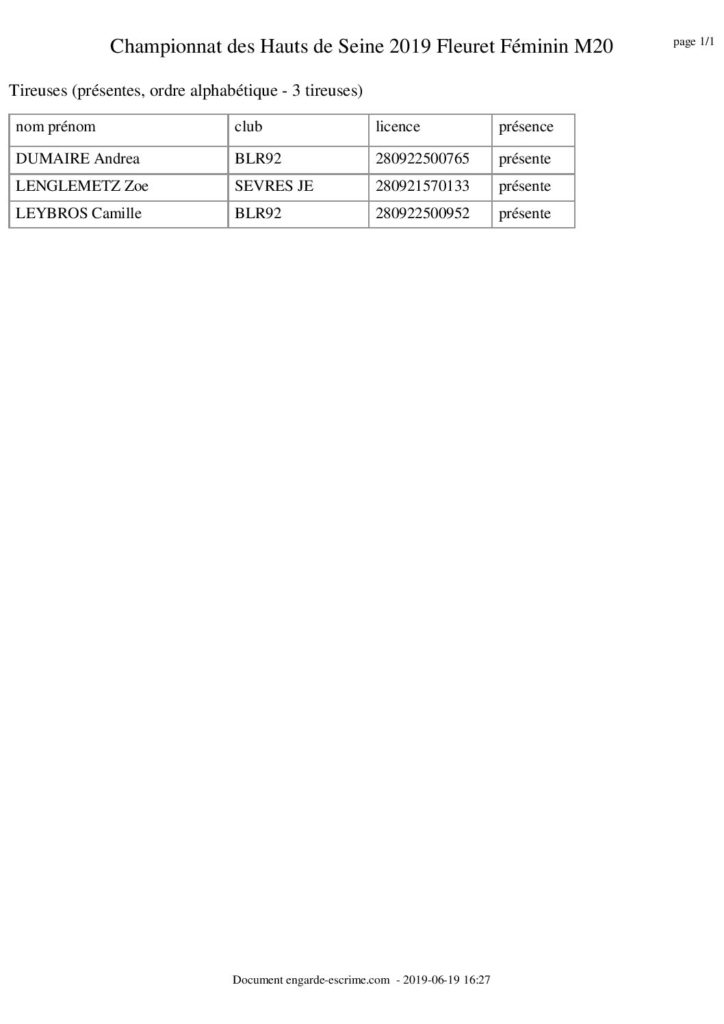 Championnat des Hauts de Seine 2019 Fleuret Féminin M20

page 1/1

Tireuses (présentes, ordre alphabétique - 3 tireuses)

| nom prénom | club | licence | présence |
|---|---|---|---|
| DUMAIRE Andrea | BLR92 | 280922500765 | présente |
| LENGLEMETZ Zoe | SEVRES JE | 280921570133 | présente |
| LEYBROS Camille | BLR92 | 280922500952 | présente |

Document engarde-escrime.com - 2019-06-19 16:27